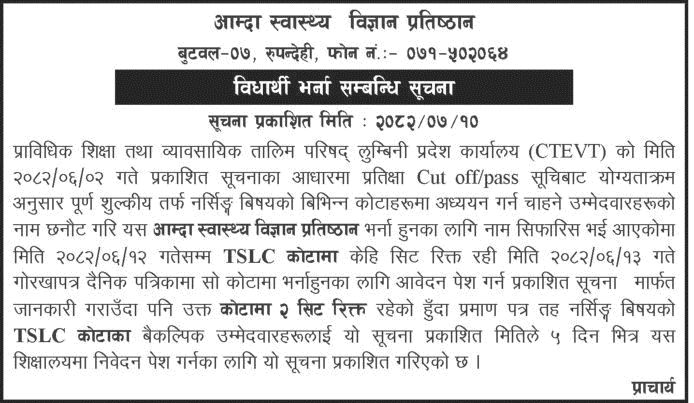 आम्दा स्वास्थ्य विज्ञान प्रतिष्ठान

बुटवल-०७, रुपन्देही, फोन नं.:- ०७१-५०२०६४

विधार्थी भर्ना सम्बन्धि सूचना

सूचना प्रकाशित मिति : २०८२/०७/१०

प्राविधिक शिक्षा तथा व्यावसायिक तालिम परिषद् लुम्बिनी प्रदेश कार्यालय (CTEVT) को मिति २०८२/०६/०२ गते प्रकाशित सूचनाका आधारमा प्रतिक्षा Cut off/pass सूचिबाट योग्यताक्रम अनुसार पूर्ण शुल्कीय तर्फ नर्सिङ्ग बिषयको बिभिन्न कोटाहरूमा अध्ययन गर्न चाहने उम्मेदवारहरूको नाम छनौट गरि यस आम्दा स्वास्थ्य विज्ञान प्रतिष्ठान भर्ना हुनका लागि नाम सिफारिस भई आएकोमा मिति २०८२/०६/१२ गतेसम्म TSLC कोटामा केहि सिट रिक्त रही मिति २०८२/०६/१३ गते गोरखापत्र दैनिक पत्रिकामा सो कोटामा भर्नाहुनका लागि आवेदन पेश गर्न प्रकाशित सूचना मार्फत जानकारी गराउँदा पनि उक्त कोटामा २ सिट रिक्त रहेको हुँदा प्रमाण पत्र तह नर्सिङ्ग बिषयको TSLC कोटाका बैकल्पिक उम्मेदवारहरूलाई यो सूचना प्रकाशित मितिले ५ दिन भित्र यस शिक्षालयमा निवेदन पेश गर्नका लागि यो सूचना प्रकाशित गरिएको छ ।

प्राचार्य